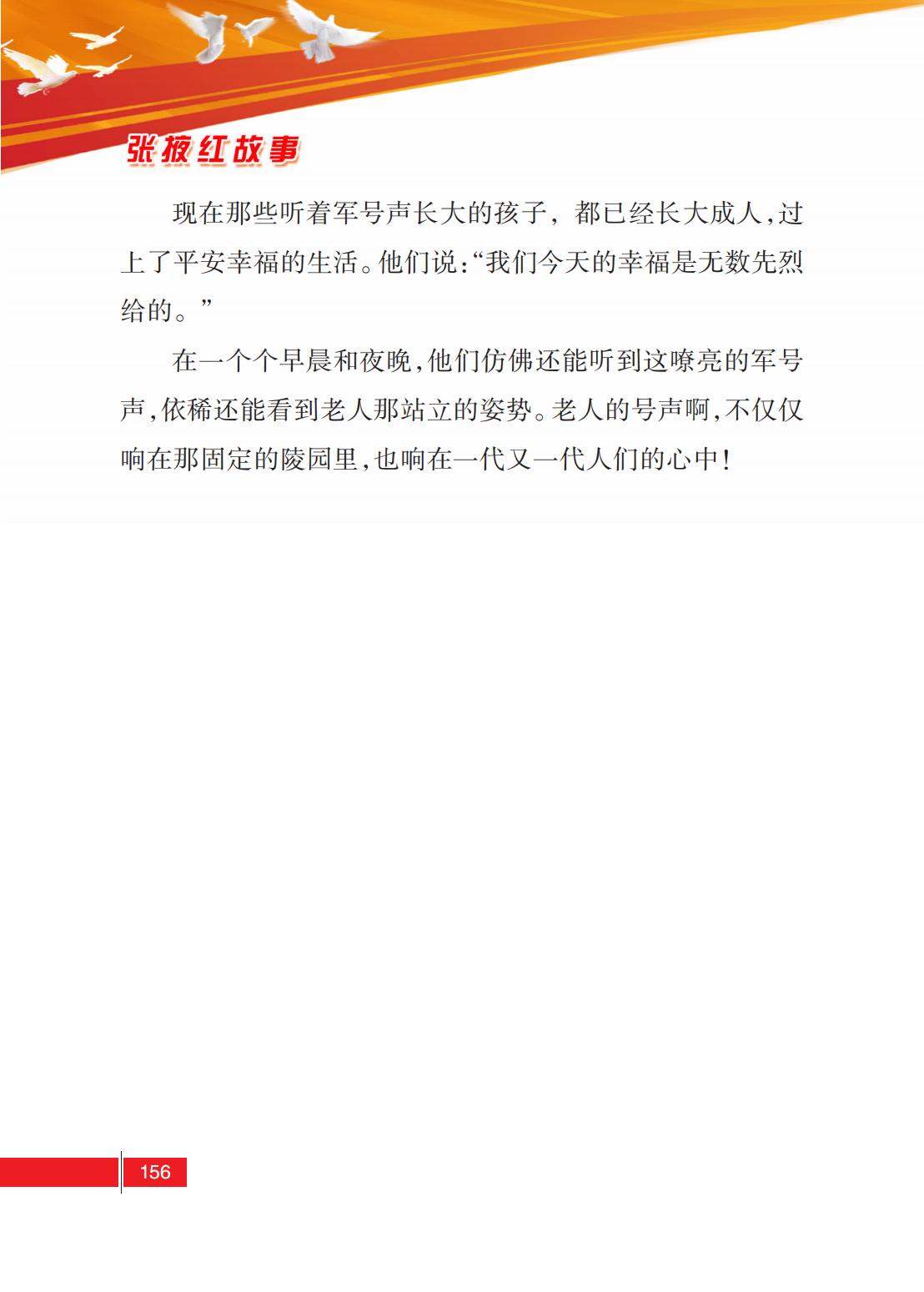 张掖红故事

现在那些听着军号声长大的孩子，都已经长大成人，过上了平安幸福的生活。他们说：“我们今天的幸福是无数先烈给的。”

在一个个早晨和夜晚，他们仿佛还能听到这嘹亮的军号声，依稀还能看到老人那站立的姿势。老人的号声啊，不仅仅响在那固定的陵园里，也响在一代又一代人们的心中！

156